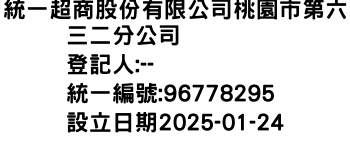 統一超商股份有限公司桃園市第六三二分公司
登記人:--
統一編號:96778295
設立日期2025-01-24